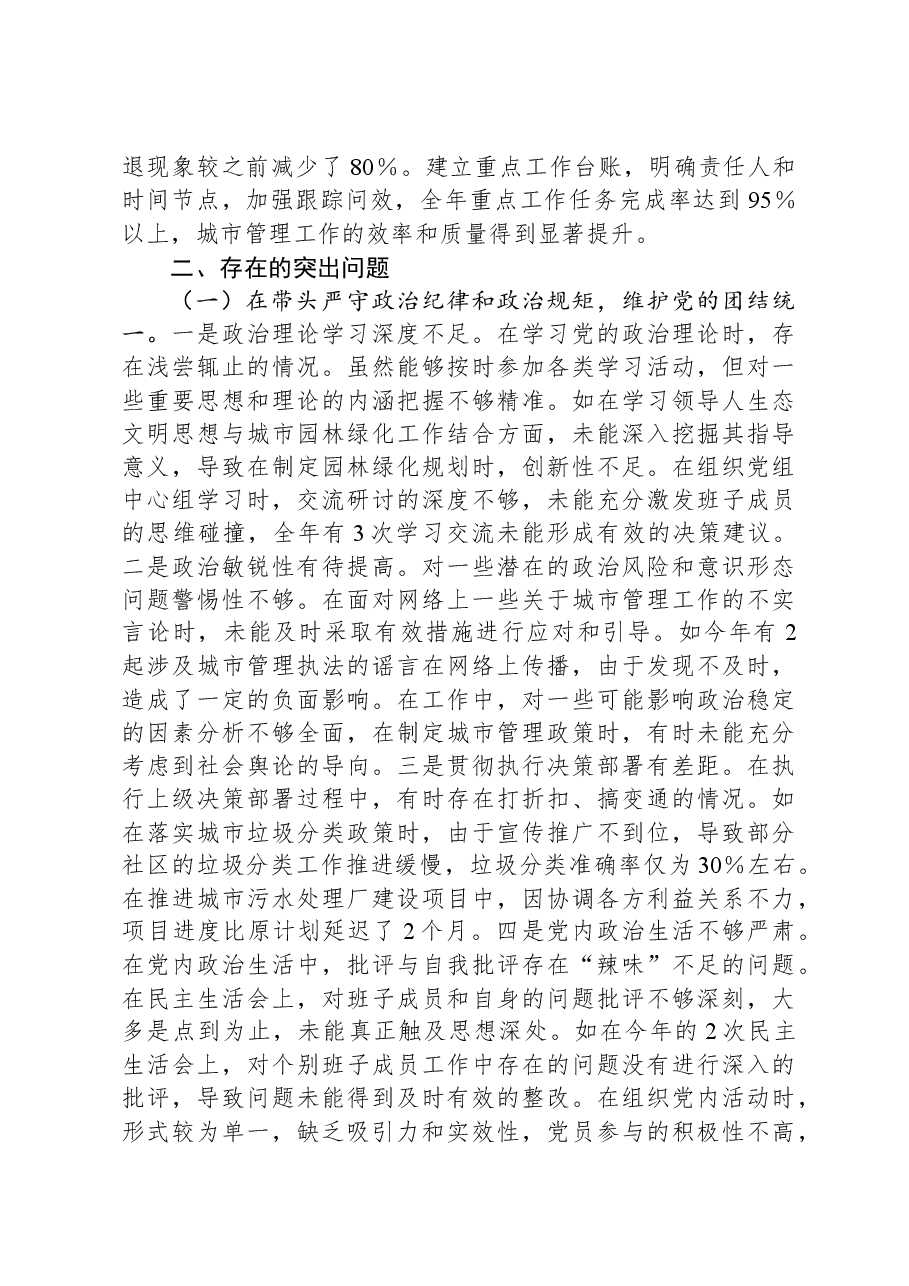 退现象较之前减少了80％。建立重点工作台账，明确责任人和时间节点，加强跟踪问效，全年重点工作任务完成率达到95％以上，城市管理工作的效率和质量得到显著提升。

二、存在的突出问题

（一）在带头严守政治纪律和政治规矩，维护党的团结统一。一是政治理论学习深度不足。在学习党的政治理论时，存在浅尝辄止的情况。虽然能够按时参加各类学习活动，但对一些重要思想和理论的内涵把握不够精准。如在学习领导人生态文明思想与城市园林绿化工作结合方面，未能深入挖掘其指导意义，导致在制定园林绿化规划时，创新性不足。在组织党组中心组学习时，交流研讨的深度不够，未能充分激发班子成员的思维碰撞，全年有3次学习交流未能形成有效的决策建议。二是政治敏锐性有待提高。对一些潜在的政治风险和意识形态问题警惕性不够。在面对网络上一些关于城市管理工作的不实言论时，未能及时采取有效措施进行应对和引导。如今年有2起涉及城市管理执法的谣言在网络上传播，由于发现不及时，造成了一定的负面影响。在工作中，对一些可能影响政治稳定的因素分析不够全面，在制定城市管理政策时，有时未能充分考虑到社会舆论的导向。三是贯彻执行决策部署有差距。在执行上级决策部署过程中，有时存在打折扣、搞变通的情况。如在落实城市垃圾分类政策时，由于宣传推广不到位，导致部分社区的垃圾分类工作推进缓慢，垃圾分类准确率仅为30%左右。在推进城市污水处理厂建设项目中，因协调各方利益关系不力，项目进度比原计划延迟了2个月。四是党内政治生活不够严肃。在党内政治生活中，批评与自我批评存在“辣味”不足的问题。在民主生活会上，对班子成员和自身的问题批评不够深刻，大多是点到为止，未能真正触及思想深处。如在今年的2次民主生活会上，对个别班子成员工作中存在的问题没有进行深入的批评，导致问题未能得到及时有效的整改。在组织党内活动时，形式较为单一，缺乏吸引力和实效性，党员参与的积极性不高，